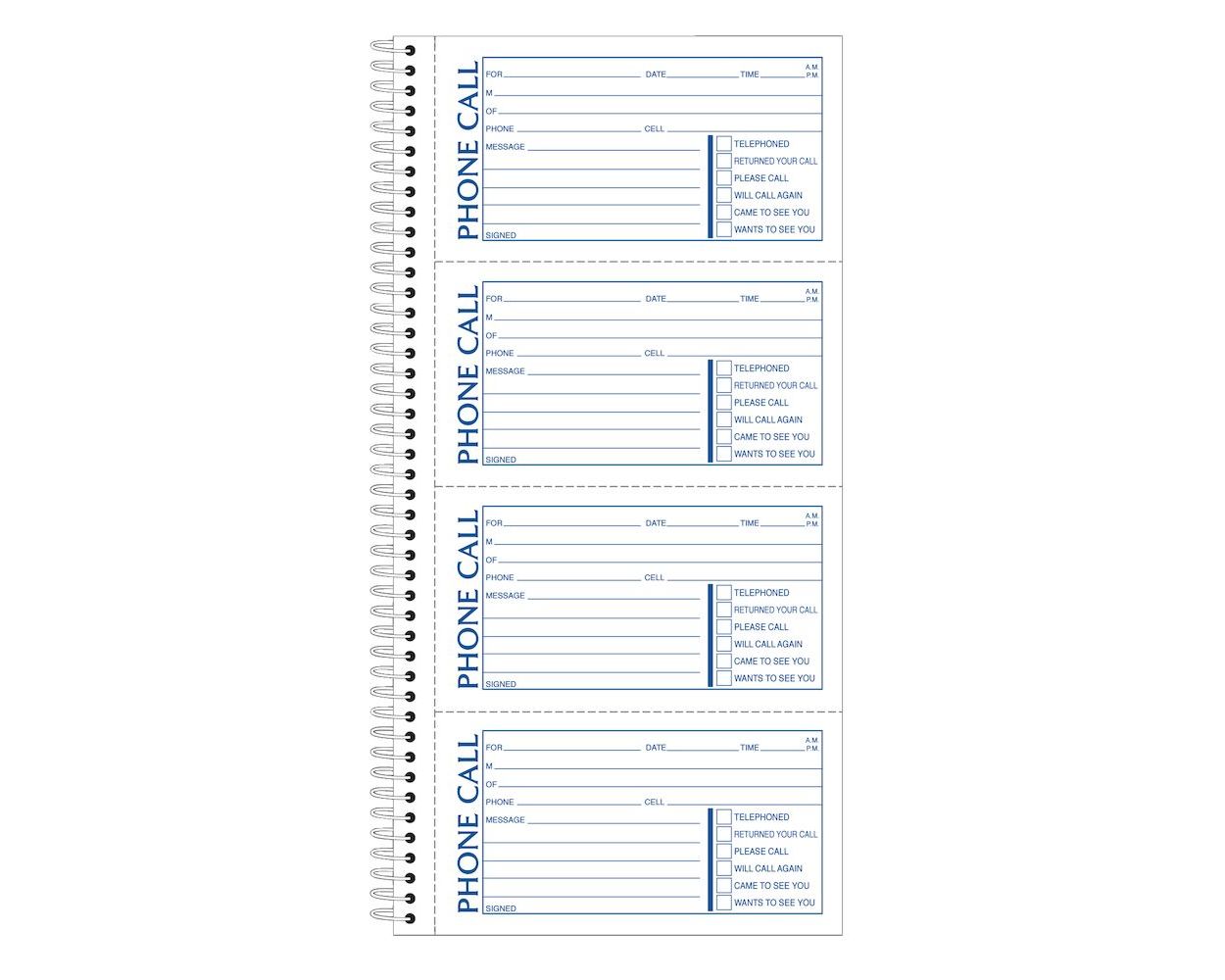 PHONE CALL

FOR DATE TIME A.M. P.M.

M

OF

PHONE CELL

MESSAGE

SIGNED

TELEPHONED
RETURNED YOUR CALL
PLEASE CALL
WILL CALL AGAIN
CAME TO SEE YOU
WANTS TO SEE YOU

PHONE CALL

FOR DATE TIME A.M. P.M.

M

OF

PHONE CELL

MESSAGE

SIGNED

TELEPHONED
RETURNED YOUR CALL
PLEASE CALL
WILL CALL AGAIN
CAME TO SEE YOU
WANTS TO SEE YOU

PHONE CALL

FOR DATE TIME A.M. P.M.

M

OF

PHONE CELL

MESSAGE

SIGNED

TELEPHONED
RETURNED YOUR CALL
PLEASE CALL
WILL CALL AGAIN
CAME TO SEE YOU
WANTS TO SEE YOU

PHONE CALL

FOR DATE TIME A.M. P.M.

M

OF

PHONE CELL

MESSAGE

SIGNED

TELEPHONED
RETURNED YOUR CALL
PLEASE CALL
WILL CALL AGAIN
CAME TO SEE YOU
WANTS TO SEE YOU